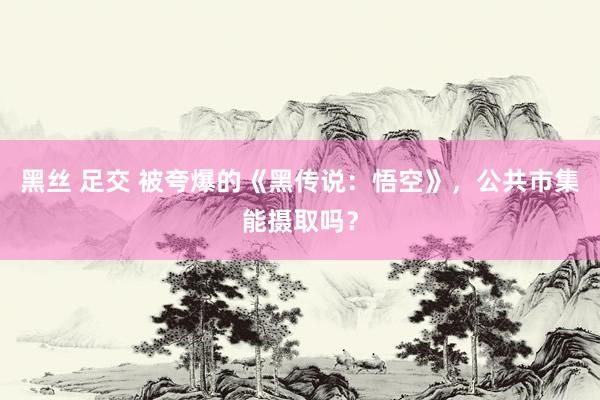 黑丝 足交 被夸爆的《黑传说：悟空》，公共市集能摄取吗？